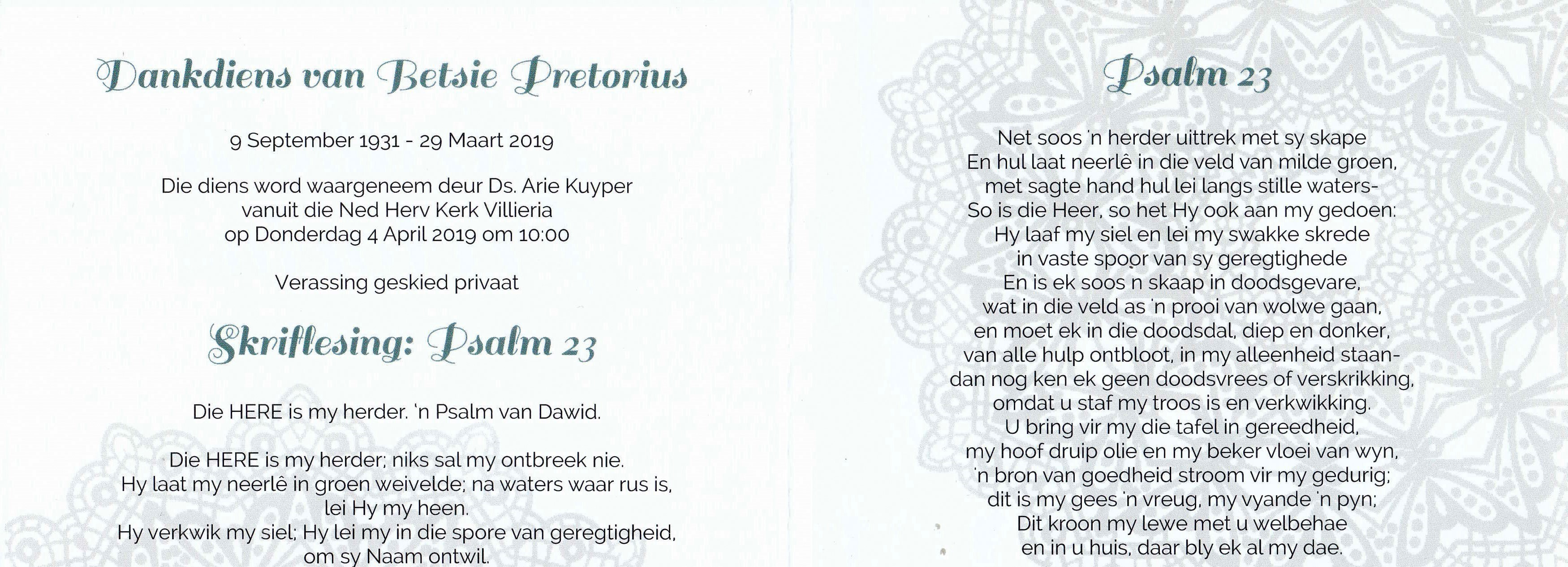 Dankdiens van Betsie Pretorius

9 September 1931 - 29 Maart 2019

Die diens word waargeneem deur Ds. Arie Kuyper vanuit die Ned Herv Kerk Villieria op Donderdag 4 April 2019 om 10:00

Verassing geskied privaat

Skriflesing: Psalm 23

Die HERE is my herder. 'n Psalm van Dawid.

Die HERE is my herder; niks sal my ontbreek nie. Hy laat my neerlê in groen weivelde; na waters waar rus is, lei Hy my heen. Hy verkwik my siel; Hy lei my in die spore van geregtigheid, om sy Naam ontwil.

Psalm 23

Net soos 'n herder uittrek met sy skape
En hul laat neerlê in die veld van milde groen,
met sagte hand hul lei langs stille waters-
So is die Heer, so het Hy ook aan my gedoen:
Hy laaf my siel en lei my swakke skrede
in vaste spoor van sy geregtighede
En is ek soos n skaap in doodsgevare,
wat in die veld as 'n prooi van wolwe gaan,
en moet ek in die doodsdal, diep en donker,
van alle hulp ontbloot, in my alleenheid staan-
dan nog ken ek geen doodsvrees of verskrikking,
omdat u staf my troos is en verkwikking.
U bring vir my die tafel in gereedheid,
my hoof druip olie en my beker vloei van wyn,
'n bron van goedheid stroom vir my gedurig;
dit is my gees 'n vreug, my vyande 'n pyn;
Dit kroon my lewe met u welbehae
en in u huis, daar bly ek al my dae.